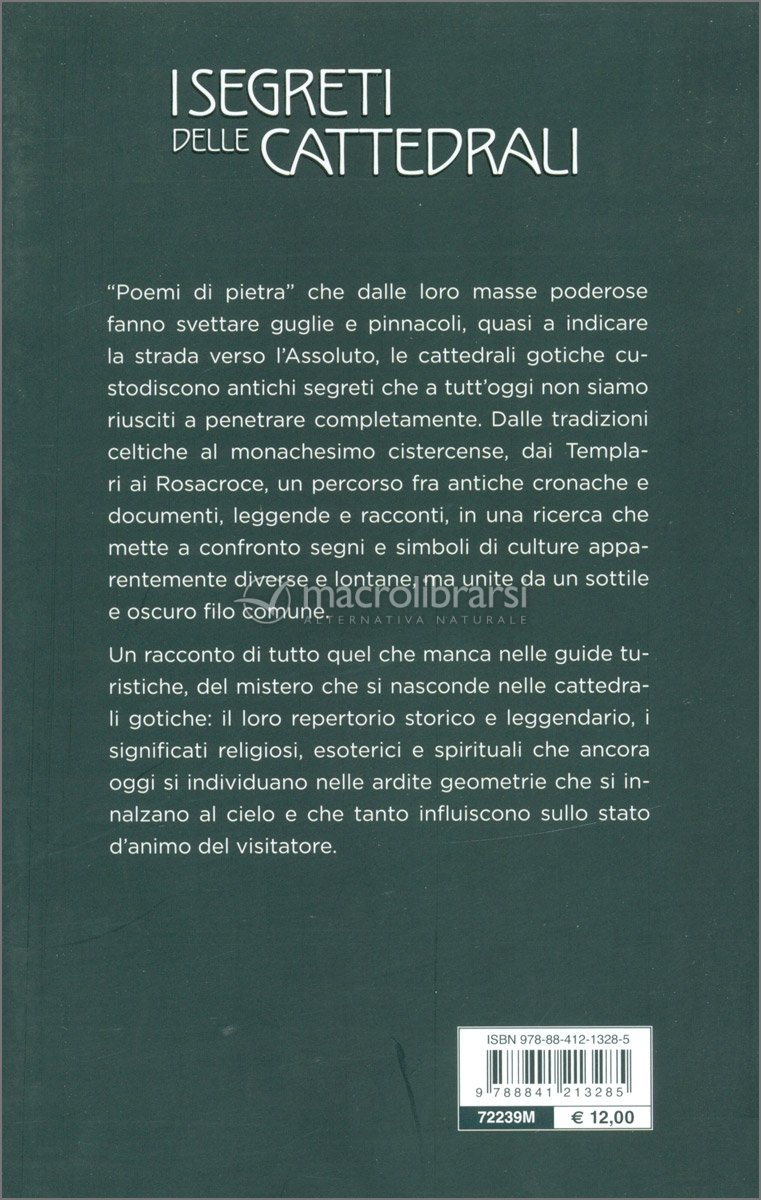 I SEGRETI DELLE CATTEDRALI

"Poemi di pietra" che dalle loro masse poderose fanno svettare guglie e pinnacoli, quasi a indicare la strada verso l'Assoluto, le cattedrali gotiche custodiscono antichi segreti che a tutt'oggi non siamo riusciti a penetrare completamente. Dalle tradizioni celtiche al monachesimo cistercense, dai Templari ai Rosacroce, un percorso fra antiche cronache e documenti, leggende e racconti, in una ricerca che mette a confronto segni e simboli di culture apparentemente diverse e lontane, ma unite da un sottile e oscuro filo comune.

macrolibrarsi
ALTERNATIVA NATURALE

Un racconto di tutto quel che manca nelle guide turistiche, del mistero che si nasconde nelle cattedrali gotiche: il loro repertorio storico e leggendario, i significati religiosi, esoterici e spirituali che ancora oggi si individuano nelle ardite geometrie che si innalzano al cielo e che tanto influiscono sullo stato d'animo del visitatore.

ISBN 978-88-412-1328-5
9 788841 213285
72239M € 12,00